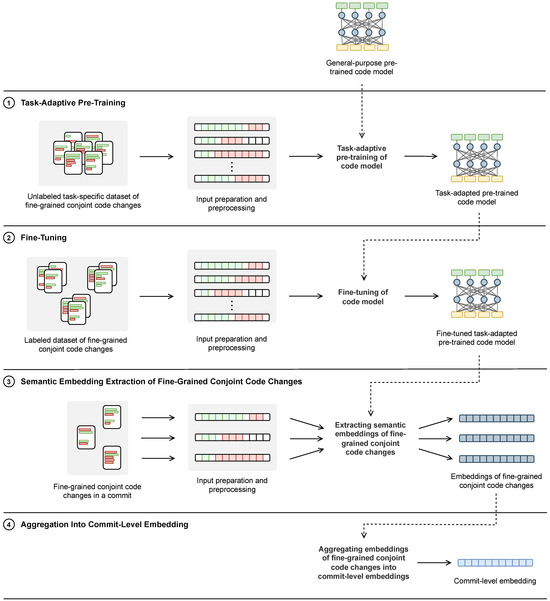 General-purpose pre-trained code model

1 Task-Adaptive Pre-Training

Unlabeled task-specific dataset of fine-grained conjoint code changes

Input preparation and preprocessing

Task-adaptive pre-training of code model

Task-adapted pre-trained code model

2 Fine-Tuning

Labeled dataset of fine-grained conjoint code changes

Input preparation and preprocessing

Fine-tuning of code model

Fine-tuned task-adapted pre-trained code model

3 Semantic Embedding Extraction of Fine-Grained Conjoint Code Changes

Fine-grained conjoint code changes in a commit

Input preparation and preprocessing

Extracting semantic embeddings of fine-grained conjoint code changes

Embeddings of fine-grained conjoint code changes

4 Aggregation Into Commit-Level Embedding

Aggregating embeddings of fine-grained conjoint code changes into commit-level embeddings

Commit-level embedding